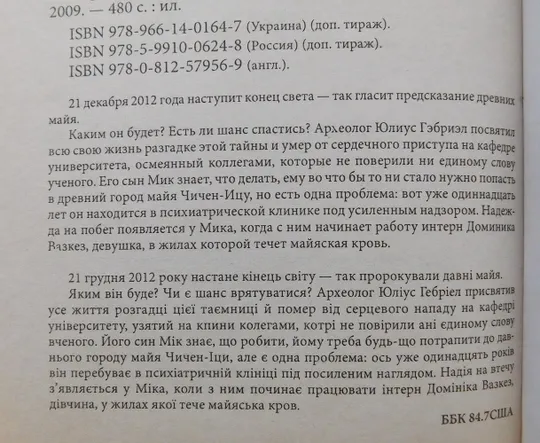 2009. — 480 с. : ил.

ISBN 978-966-14-0164-7 (Украина) (доп. тираж).
ISBN 978-5-9910-0624-8 (Россия) (доп. тираж).
ISBN 978-0-812-57956-9 (англ.).

21 декабря 2012 года наступит конец света — так гласит предсказание древних майя.

Каким он будет? Есть ли шанс спастись? Археолог Юлиус Гэбриэл посвятил всю свою жизнь разгадке этой тайны и умер от сердечного приступа на кафедре университета, осмеянный коллегами, которые не поверили ни единому слову ученого. Его сын Мик знает, что делать, ему во что бы то ни стало нужно попасть в древний город майя Чичен-Ицу, но есть одна проблема: вот уже одиннадцать лет он находится в психиатрической клинике под усиленным надзором. Надежда на побег появляется у Мика, когда с ним начинает работу интерн Доминика Вазкез, девушка, в жилах которой течет майяская кровь.

21 грудня 2012 року настане кінець світу — так пророкували давні майя.

Яким він буде? Чи є шанс врятуватися? Археолог Юліус Гебріел присвятив усе життя розгадці цієї таємниці й помер від серцевого нападу на кафедрі університету, узятий на кпини колегами, котрі не повірили ані єдиному слову вченого. Його син Мік знає, що робити, йому треба будь-що потрапити до давнього городу майя Чичен-Іци, але є одна проблема: ось уже одинадцять років він перебуває в психіатричній клініці під посиленим наглядом. Надія на втечу з'являється у Міка, коли з ним починає працювати інтерн Домініка Вазкез, дівчина, у жилах якої тече майяська кров.

ББК 84.7США